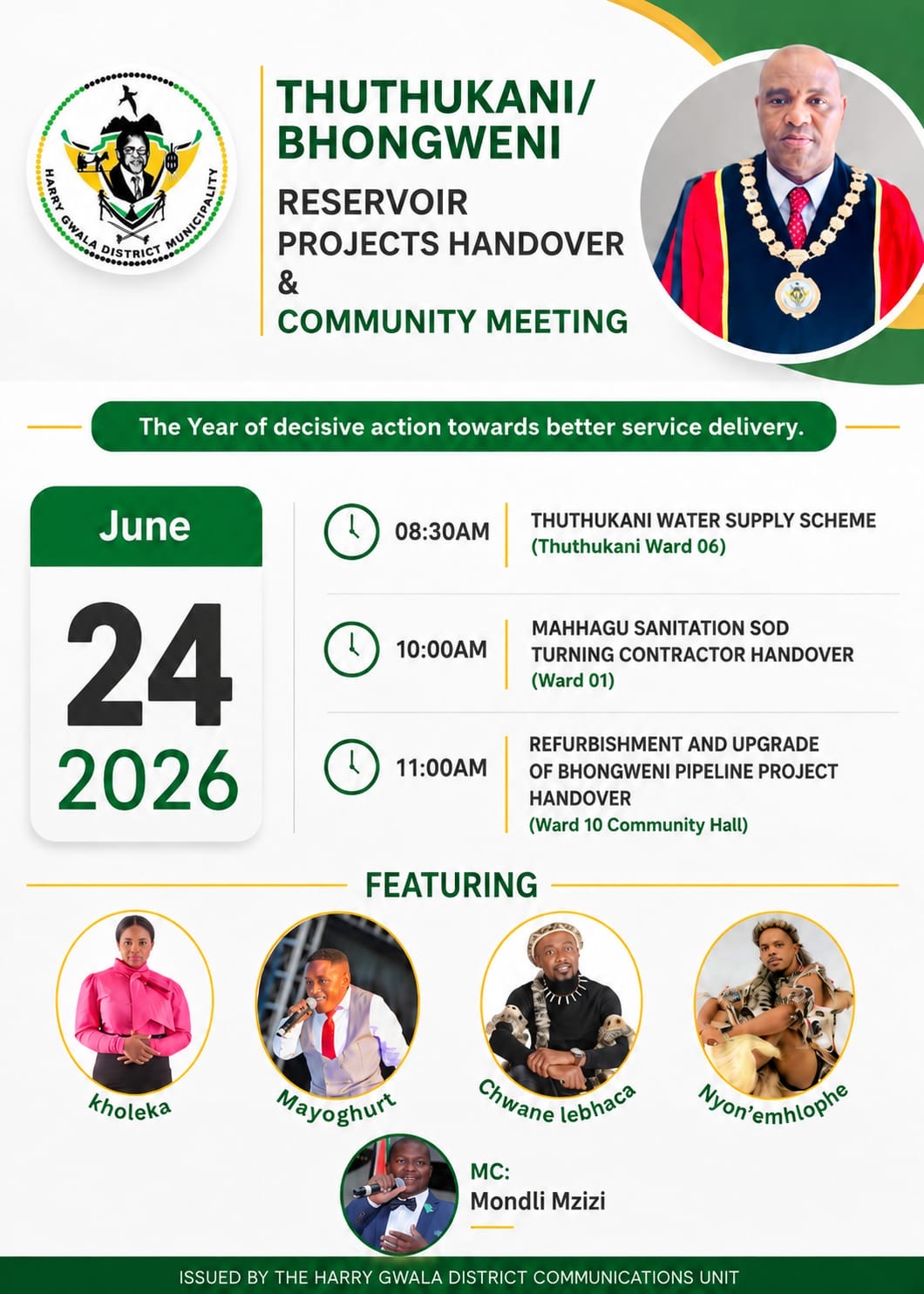 HARRY GWALA DISTRICT MUNICIPALITY

THUTHUKANI/ BHONGWENI

RESERVOIR PROJECTS HANDOVER & COMMUNITY MEETING

The Year of decisive action towards better service delivery.

June
24
2026

08:30AM THUTHUKANI WATER SUPPLY SCHEME (Thuthukani Ward 06)

10:00AM MAHHAGU SANITATION SOD TURNING CONTRACTOR HANDOVER (Ward 01)

11:00AM REFURBISHMENT AND UPGRADE OF BHONGWENI PIPELINE PROJECT HANDOVER (Ward 10 Community Hall)

FEATURING

kholeka

Mayoghurt

Chwane lebhaca

Nyon'emhlophe

MC:
Mondli Mzizi

ISSUED BY THE HARRY GWALA DISTRICT COMMUNICATIONS UNIT